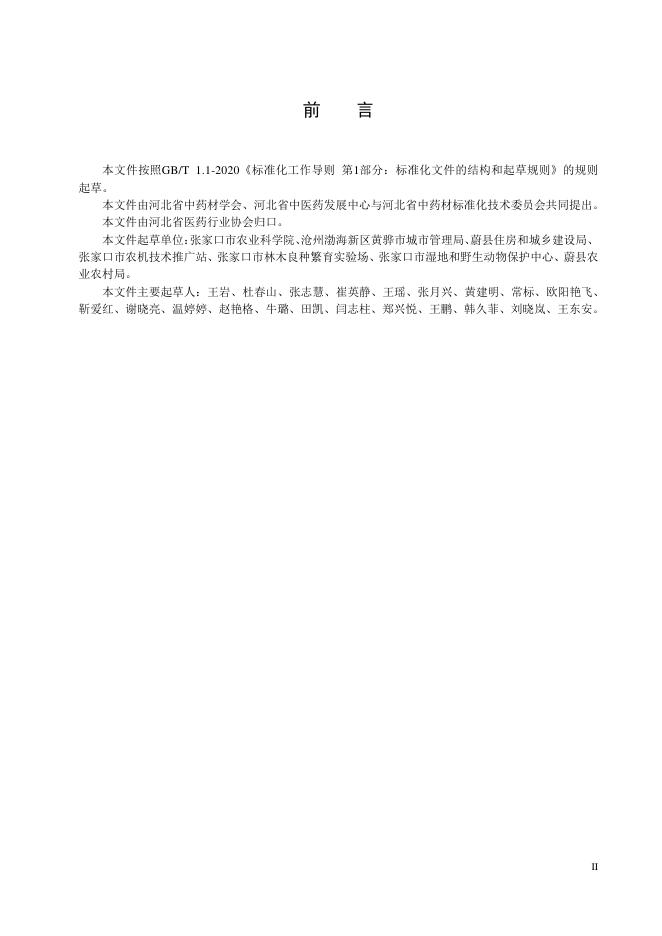 前　言

本文件按照GB/T 1.1-2020《标准化工作导则 第1部分：标准化文件的结构和起草规则》的规则起草。

本文件由河北省中药材学会、河北省中医药发展中心与河北省中药材标准化技术委员会共同提出。

本文件由河北省医药行业协会归口。

本文件起草单位：张家口市农业科学院、沧州渤海新区黄骅市城市管理局、蔚县住房和城乡建设局、张家口市农机技术推广站、张家口市林木良种繁育实验场、张家口市湿地和野生动物保护中心、蔚县农业农村局。

本文件主要起草人：王岩、杜春山、张志慧、崔英静、王瑶、张月兴、黄建明、常标、欧阳艳飞、靳爱红、谢晓亮、温婷婷、赵艳格、牛璐、田凯、闫志柱、郑兴悦、王鹏、韩久菲、刘晓岚、王东安。

II